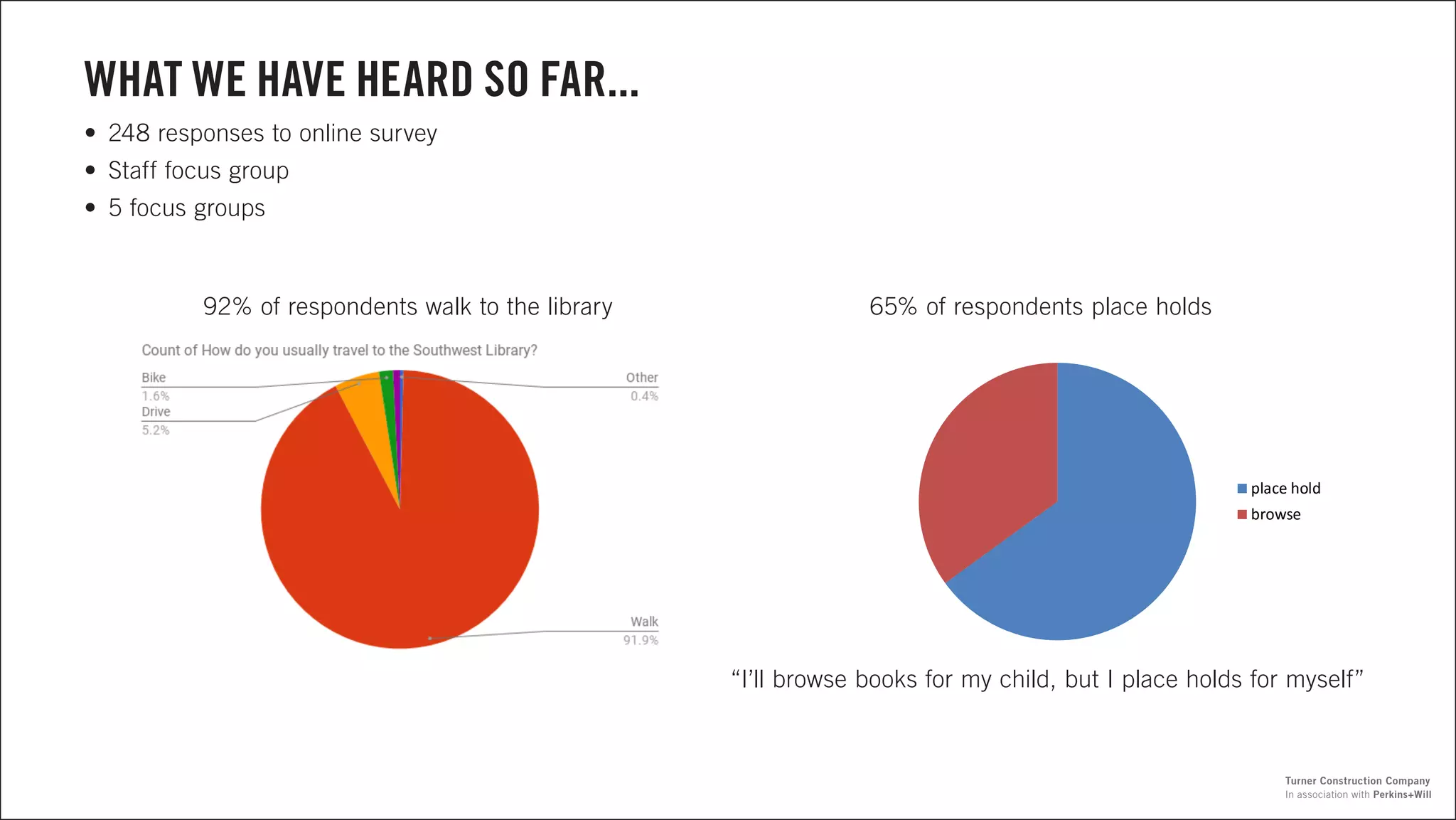 WHAT WE HAVE HEARD SO FAR...

• 248 responses to online survey
• Staff focus group
• 5 focus groups

92% of respondents walk to the library

Count of How do you usually travel to the Southwest Library?

Bike
1.6%
Drive
5.2%
Other
0.4%
Walk
91.9%

65% of respondents place holds

place hold
browse

“I’ll browse books for my child, but I place holds for myself”

Turner Construction Company
In association with Perkins+Will